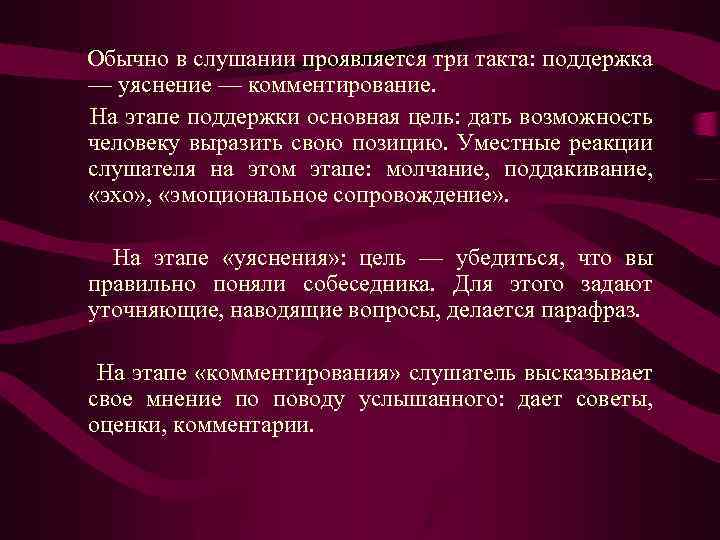 Обычно в слушании проявляется три такта: поддержка — уяснение — комментирование.

На этапе поддержки основная цель: дать возможность человеку выразить свою позицию. Уместные реакции слушателя на этом этапе: молчание, поддакивание, «эхо», «эмоциональное сопровождение».

На этапе «уяснения»: цель — убедиться, что вы правильно поняли собеседника. Для этого задают уточняющие, наводящие вопросы, делается парафраз.

На этапе «комментирования» слушатель высказывает свое мнение по поводу услышанного: дает советы, оценки, комментарии.